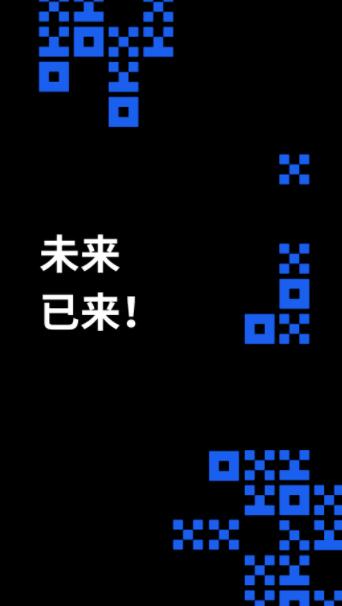 未来
已来！